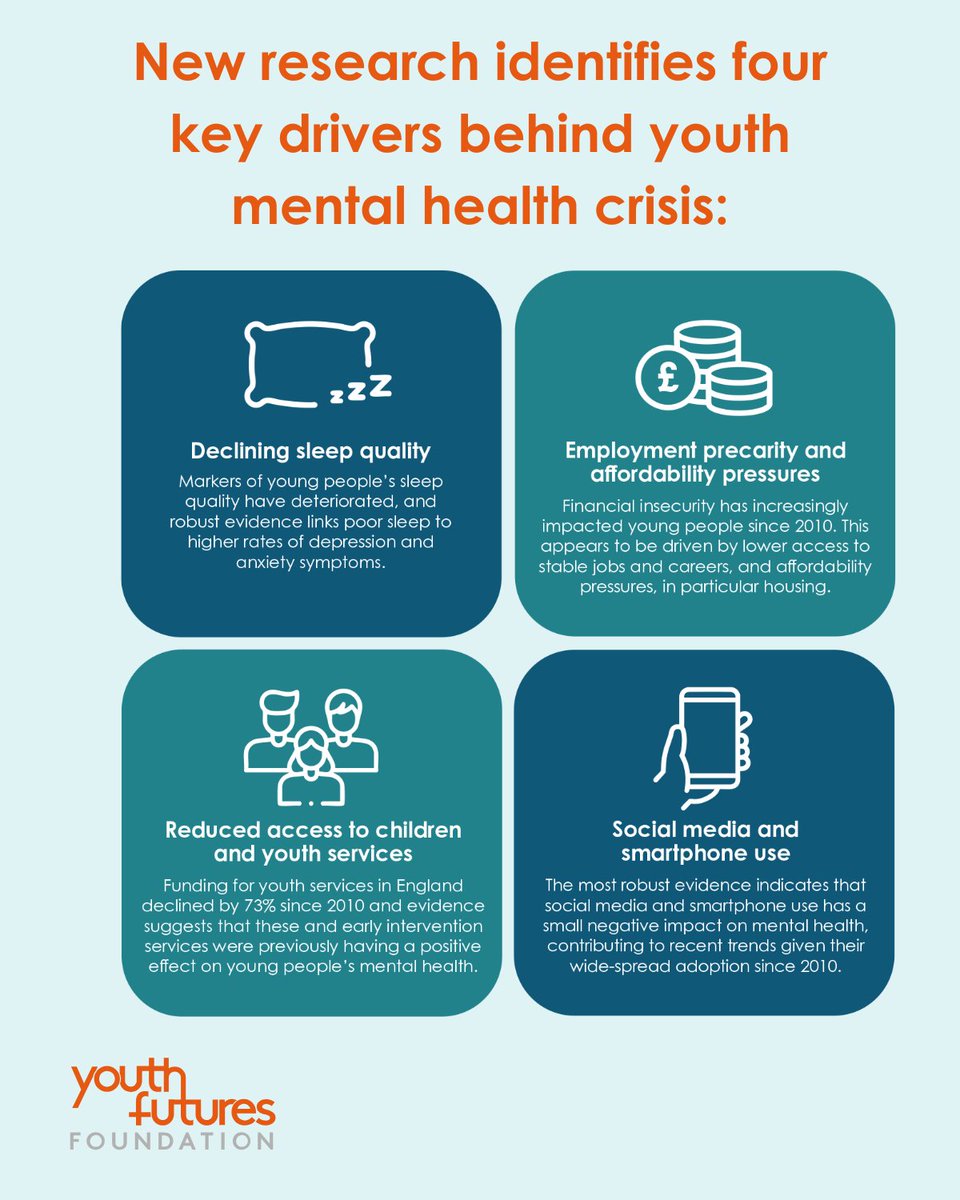 New research identifies four key drivers behind youth mental health crisis:

zzZ

Declining sleep quality

Markers of young people's sleep quality have deteriorated, and robust evidence links poor sleep to higher rates of depression and anxiety symptoms.

£

Employment precarity and affordability pressures

Financial insecurity has increasingly impacted young people since 2010. This appears to be driven by lower access to stable jobs and careers, and affordability pressures, in particular housing.

Reduced access to children and youth services

Funding for youth services in England declined by 73% since 2010 and evidence suggests that these and early intervention services were previously having a positive effect on young people's mental health.

Social media and smartphone use

The most robust evidence indicates that social media and smartphone use has a small negative impact on mental health, contributing to recent trends given their wide-spread adoption since 2010.

youth futures FOUNDATION